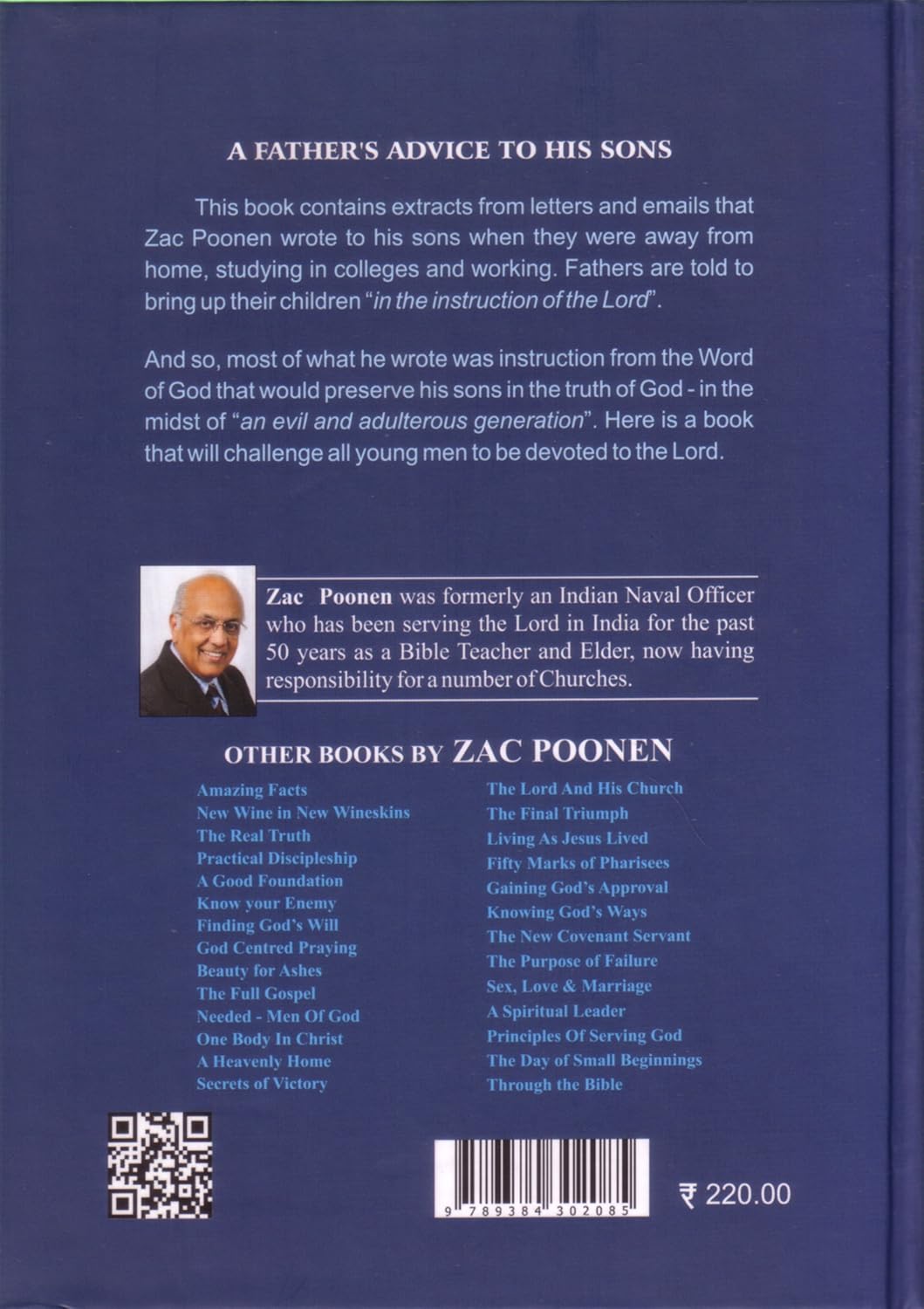 A FATHER'S ADVICE TO HIS SONS

This book contains extracts from letters and emails that Zac Poonen wrote to his sons when they were away from home, studying in colleges and working. Fathers are told to bring up their children "in the instruction of the Lord".

And so, most of what he wrote was instruction from the Word of God that would preserve his sons in the truth of God - in the midst of "an evil and adulterous generation". Here is a book that will challenge all young men to be devoted to the Lord.

Zac Poonen was formerly an Indian Naval Officer who has been serving the Lord in India for the past 50 years as a Bible Teacher and Elder, now having responsibility for a number of Churches.

OTHER BOOKS BY ZAC POONEN

Amazing Facts
New Wine in New Wineskins
The Real Truth
Practical Discipleship
A Good Foundation
Know your Enemy
Finding God's Will
God Centred Praying
Beauty for Ashes
The Full Gospel
Needed - Men Of God
One Body In Christ
A Heavenly Home
Secrets of Victory

The Lord And His Church
The Final Triumph
Living As Jesus Lived
Fifty Marks of Pharisees
Gaining God's Approval
Knowing God's Ways
The New Covenant Servant
The Purpose of Failure
Sex, Love & Marriage
A Spiritual Leader
Principles Of Serving God
The Day of Small Beginnings
Through the Bible

9 789384 302085

₹ 220.00